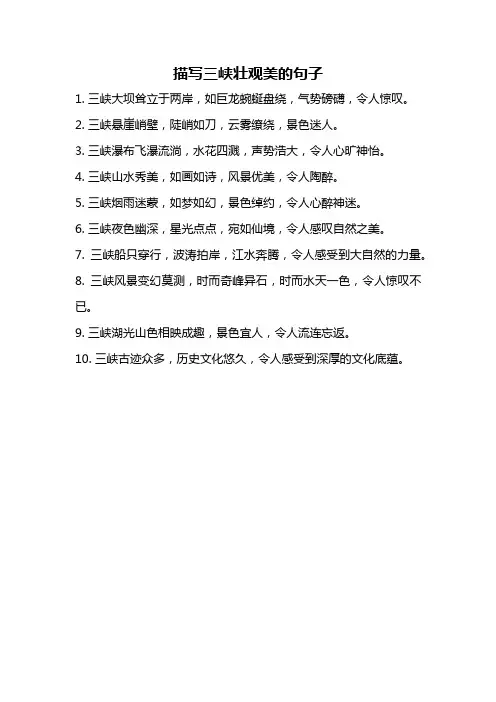 描写三峡壮观美的句子

1. 三峡大坝耸立于两岸，如巨龙蜿蜒盘绕，气势磅礴，令人惊叹。

2. 三峡悬崖峭壁，陡峭如刀，云雾缭绕，景色迷人。

3. 三峡瀑布飞瀑流淌，水花四溅，声势浩大，令人心旷神怡。

4. 三峡山水秀美，如画如诗，风景优美，令人陶醉。

5. 三峡烟雨迷蒙，如梦如幻，景色绰约，令人心醉神迷。

6. 三峡夜色幽深，星光点点，宛如仙境，令人感叹自然之美。

7. 三峡船只穿行，波涛拍岸，江水奔腾，令人感受到大自然的力量。

8. 三峡风景变幻莫测，时而奇峰异石，时而水天一色，令人惊叹不已。

9. 三峡湖光山色相映成趣，景色宜人，令人流连忘返。

10. 三峡古迹众多，历史文化悠久，令人感受到深厚的文化底蕴。